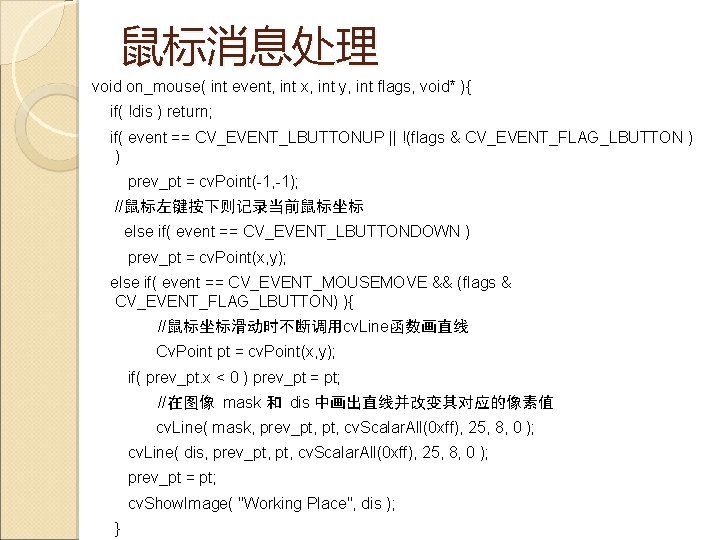 鼠标消息处理

void on_mouse( int event, int x, int y, int flags, void* ){
if( !dis ) return;
if( event == CV_EVENT_LBUTTONUP || !(flags & CV_EVENT_FLAG_LBUTTON ) )
prev_pt = cvPoint(-1,-1);
//鼠标左键按下则记录当前鼠标坐标
else if( event == CV_EVENT_LBUTTONDOWN )
prev_pt = cvPoint(x,y);
else if( event == CV_EVENT_MOUSEMOVE && (flags & CV_EVENT_FLAG_LBUTTON) ){
//鼠标坐标滑动时不断调用cvLine函数画直线
CvPoint pt = cvPoint(x,y);
if( prev_pt.x < 0 ) prev_pt = pt;
//在图像 mask 和 dis 中画出直线并改变其对应的像素值
cvLine( mask, prev_pt, pt, cvScalarAll(0xff), 25, 8, 0 );
cvLine( dis, prev_pt, pt, cvScalarAll(0xff), 25, 8, 0 );
prev_pt = pt;
cvShowImage( "Working Place", dis );
}